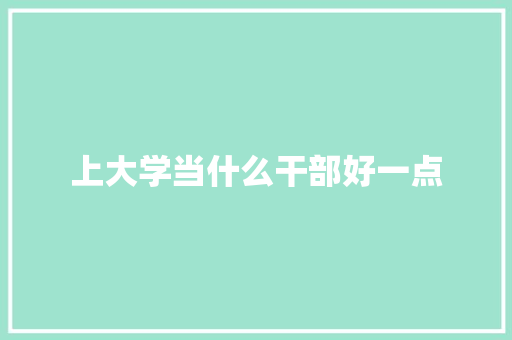 上大学当什么干部好一点